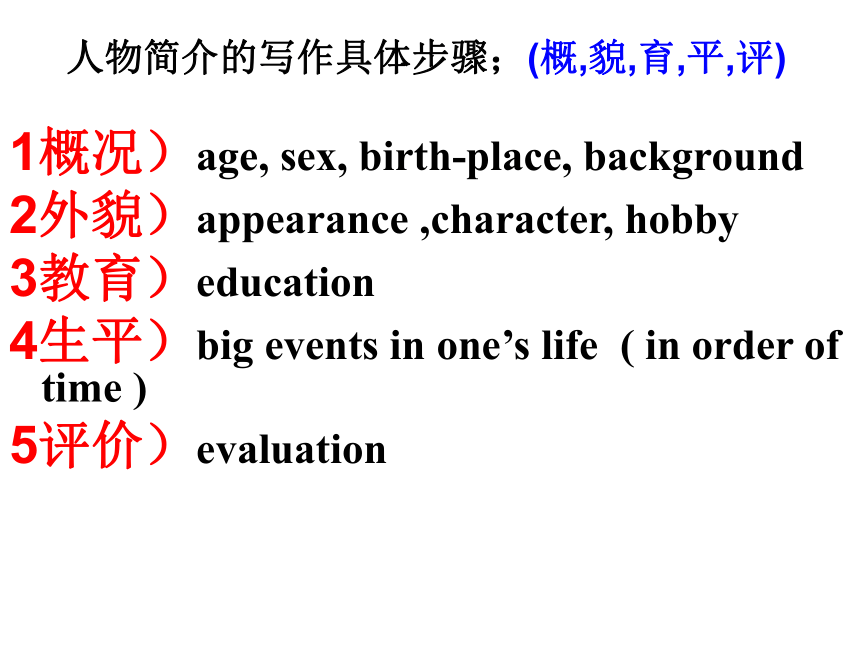 人物简介的写作具体步骤；(概,貌,育,平,评)

1概况）age, sex, birth-place, background

2外貌）appearance ,character, hobby

3教育）education

4生平）big events in one’s life ( in order of time )

5评价）evaluation